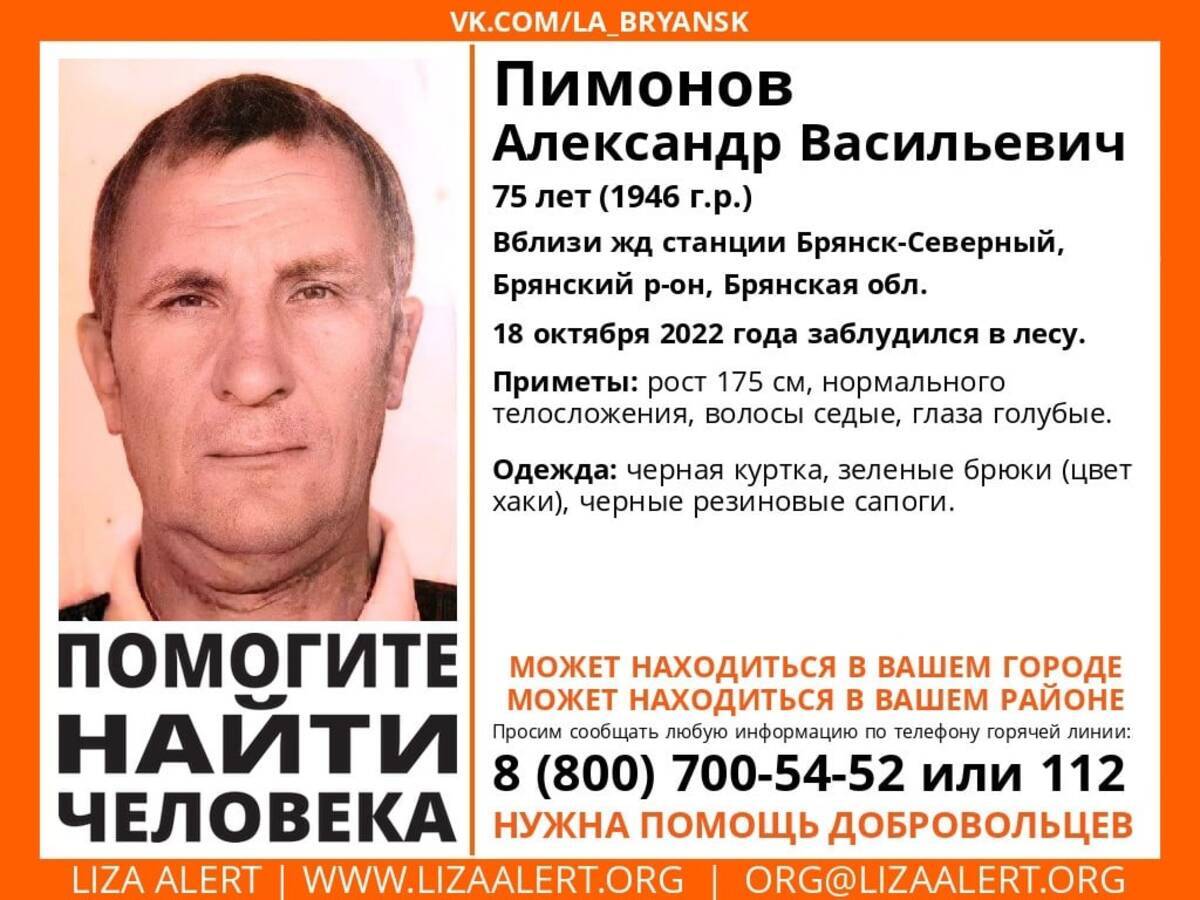 VK.COM/LA_BRYANSK

Пимонов
Александр Васильевич
75 лет (1946 г.р.)
Вблизи жд станции Брянск-Северный, Брянский р-он, Брянская обл.
18 октября 2022 года заблудился в лесу.

Приметы: рост 175 см, нормального телосложения, волосы седые, глаза голубые.

Одежда: черная куртка, зеленые брюки (цвет хаки), черные резиновые сапоги.

ПОМОГИТЕ НАЙТИ ЧЕЛОВЕКА

МОЖЕТ НАХОДИТЬСЯ В ВАШЕМ ГОРОДЕ
МОЖЕТ НАХОДИТЬСЯ В ВАШЕМ РАЙОНЕ
Просим сообщать любую информацию по телефону горячей линии:
8 (800) 700-54-52 или 112
НУЖНА ПОМОЩЬ ДОБРОВОЛЬЦЕВ

LIZA ALERT | WWW.LIZAALERT.ORG | ORG@LIZAALERT.ORG